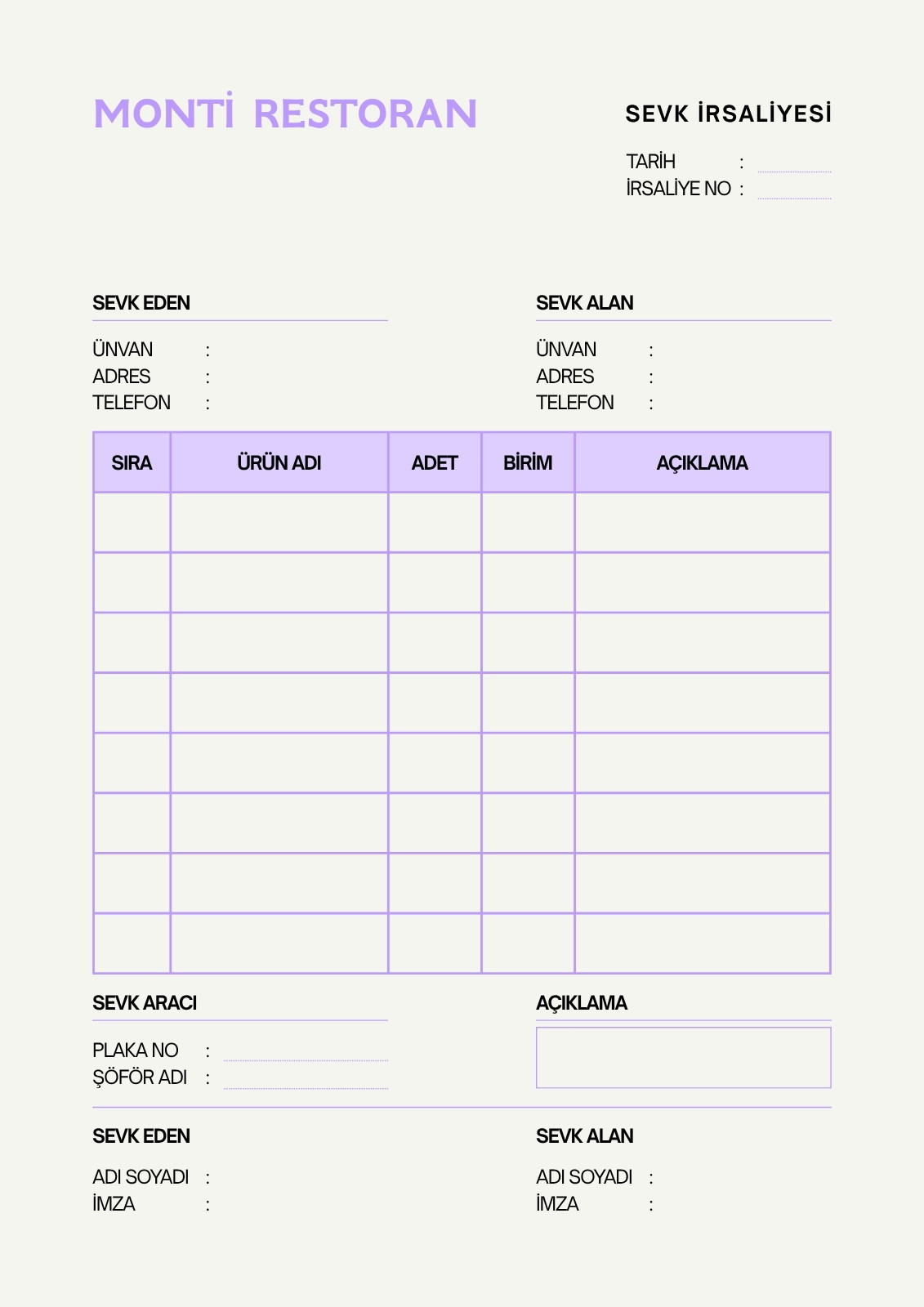 MONTİ RESTORAN

SEVK İRSALİYESİ

TARİH :
İRSALİYE NO :

SEVK EDEN

ÜNVAN :
ADRES :
TELEFON :

SEVK ALAN

ÜNVAN :
ADRES :
TELEFON :

| SIRA | ÜRÜN ADI | ADET | BİRİM | AÇIKLAMA |
|---|---|---|---|---|
| | | | | |
| | | | | |
| | | | | |
| | | | | |
| | | | | |
| | | | | |
| | | | | |
| | | | | |

SEVK ARACI

PLAKA NO :
ŞÖFÖR ADI :

AÇIKLAMA

SEVK EDEN

ADI SOYADI :
İMZA :

SEVK ALAN

ADI SOYADI :
İMZA :